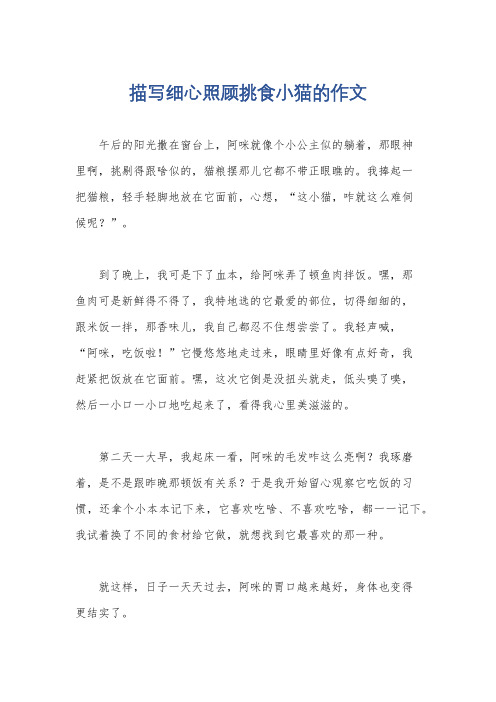 描写细心照顾挑食小猫的作文

午后的阳光撒在窗台上，阿咪就像个小公主似的躺着，那眼神里啊，挑剔得跟啥似的，猫粮摆那儿它都不带正眼瞧的。我捧起一把猫粮，轻手轻脚地放在它面前，心想，“这小猫，咋就这么难伺候呢？”。

到了晚上，我可是下了血本，给阿咪弄了顿鱼肉拌饭。嘿，那鱼肉可是新鲜得不得了，我特地选的它最爱的部位，切得细细的，跟米饭一拌，那香味儿，我自己都忍不住想尝尝了。我轻声喊，“阿咪，吃饭啦！”它慢悠悠地走过来，眼睛里好像有点好奇，我赶紧把饭放在它面前。嘿，这次它倒是没扭头就走，低头嗅了嗅，然后一小口一小口地吃起来了，看得我心里美滋滋的。

第二天一大早，我起床一看，阿咪的毛发咋这么亮啊？我琢磨着，是不是跟昨晚那顿饭有关系？于是我开始留心观察它吃饭的习惯，还拿个小本本记下来，它喜欢吃啥、不喜欢吃啥，都一一记下。我试着换了不同的食材给它做，就想找到它最喜欢的那一种。

就这样，日子一天天过去，阿咪的胃口越来越好，身体也变得更结实了。